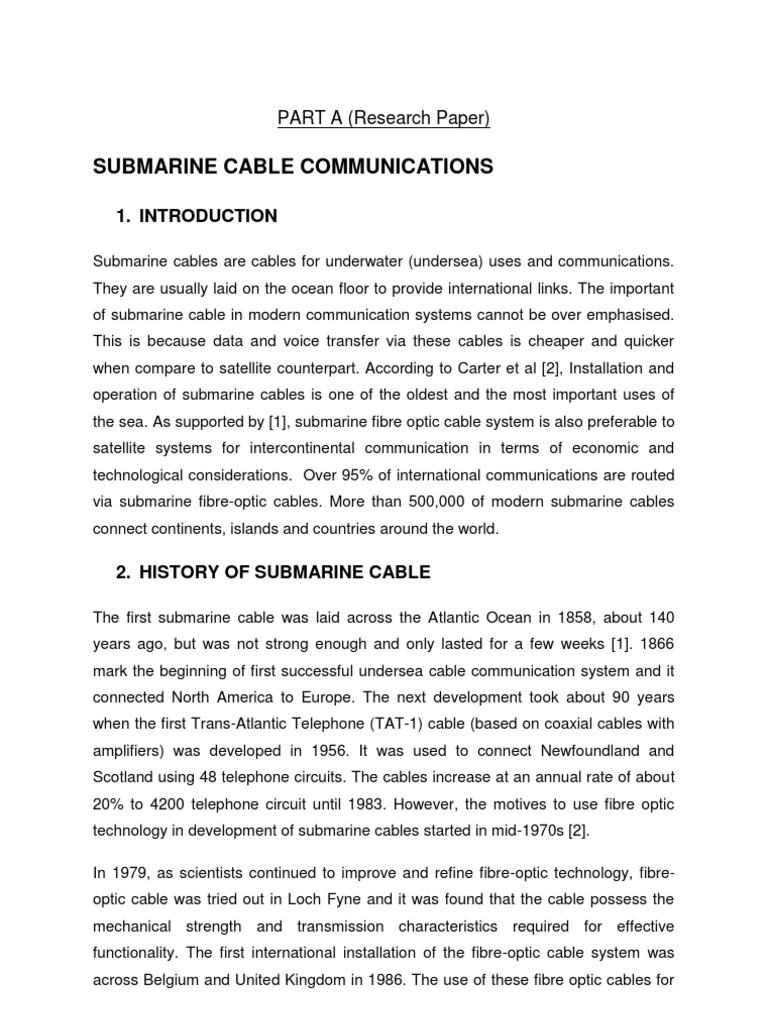 PART A (Research Paper)

SUBMARINE CABLE COMMUNICATIONS

1. INTRODUCTION

Submarine cables are cables for underwater (undersea) uses and communications. They are usually laid on the ocean floor to provide international links. The important of submarine cable in modern communication systems cannot be over emphasised. This is because data and voice transfer via these cables is cheaper and quicker when compare to satellite counterpart. According to Carter et al [2], Installation and operation of submarine cables is one of the oldest and the most important uses of the sea. As supported by [1], submarine fibre optic cable system is also preferable to satellite systems for intercontinental communication in terms of economic and technological considerations. Over 95% of international communications are routed via submarine fibre-optic cables. More than 500,000 of modern submarine cables connect continents, islands and countries around the world.

2. HISTORY OF SUBMARINE CABLE

The first submarine cable was laid across the Atlantic Ocean in 1858, about 140 years ago, but was not strong enough and only lasted for a few weeks [1]. 1866 mark the beginning of first successful undersea cable communication system and it connected North America to Europe. The next development took about 90 years when the first Trans-Atlantic Telephone (TAT-1) cable (based on coaxial cables with amplifiers) was developed in 1956. It was used to connect Newfoundland and Scotland using 48 telephone circuits. The cables increase at an annual rate of about 20% to 4200 telephone circuit until 1983. However, the motives to use fibre optic technology in development of submarine cables started in mid-1970s [2].

In 1979, as scientists continued to improve and refine fibre-optic technology, fibre-optic cable was tried out in Loch Fyne and it was found that the cable possess the mechanical strength and transmission characteristics required for effective functionality. The first international installation of the fibre-optic cable system was across Belgium and United Kingdom in 1986. The use of these fibre optic cables for